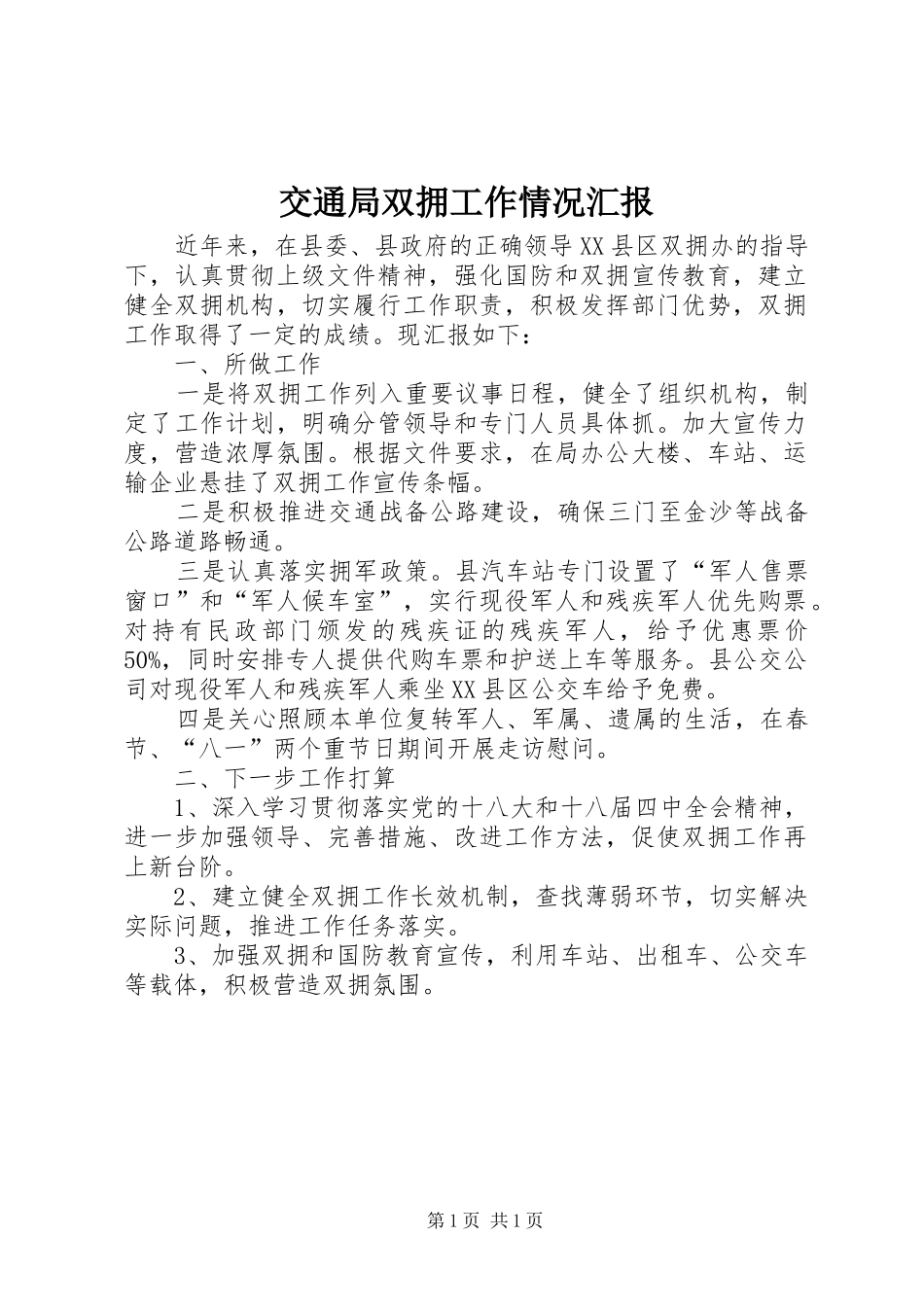 交通局双拥工作情况汇报

近年来，在县委、县政府的正确领导XX县区双拥办的指导下，认真贯彻上级文件精神，强化国防和双拥宣传教育，建立健全双拥机构，切实履行工作职责，积极发挥部门优势，双拥工作取得了一定的成绩。现汇报如下：

一、所做工作

一是将双拥工作列入重要议事日程，健全了组织机构，制定了工作计划，明确分管领导和专门人员具体抓。加大宣传力度，营造浓厚氛围。根据文件要求，在局办公大楼、车站、运输企业悬挂了双拥工作宣传条幅。

二是积极推进交通战备公路建设，确保三门至金沙等战备公路道路畅通。

三是认真落实拥军政策。县汽车站专门设置了“军人售票窗口”和“军人候车室”，实行现役军人和残疾军人优先购票。对持有民政部门颁发的残疾证的残疾军人，给予优惠票价50%，同时安排专人提供代购车票和护送上车等服务。县公交公司对现役军人和残疾军人乘坐XX县区公交车给予免费。

四是关心照顾本单位复转军人、军属、遗属的生活，在春节、“八一”两个重节日期间开展走访慰问。

二、下一步工作打算

1、深入学习贯彻落实党的十八大和十八届四中全会精神，进一步加强领导、完善措施、改进工作方法，促使双拥工作再上新台阶。

2、建立健全双拥工作长效机制，查找薄弱环节，切实解决实际问题，推进工作任务落实。

3、加强双拥和国防教育宣传，利用车站、出租车、公交车等载体，积极营造双拥氛围。

第1页 共1页